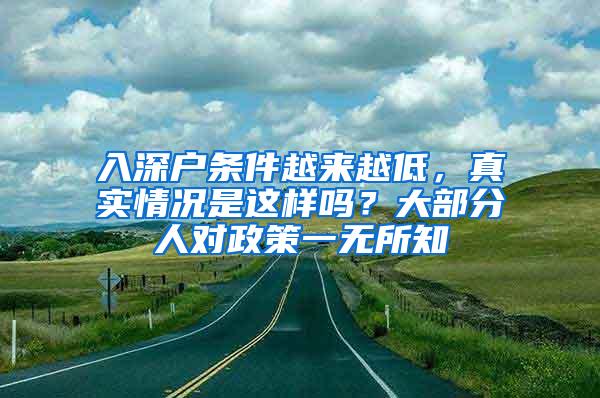 入深户条件越来越低，真实情况是这样吗？大部分人对政策一无所知